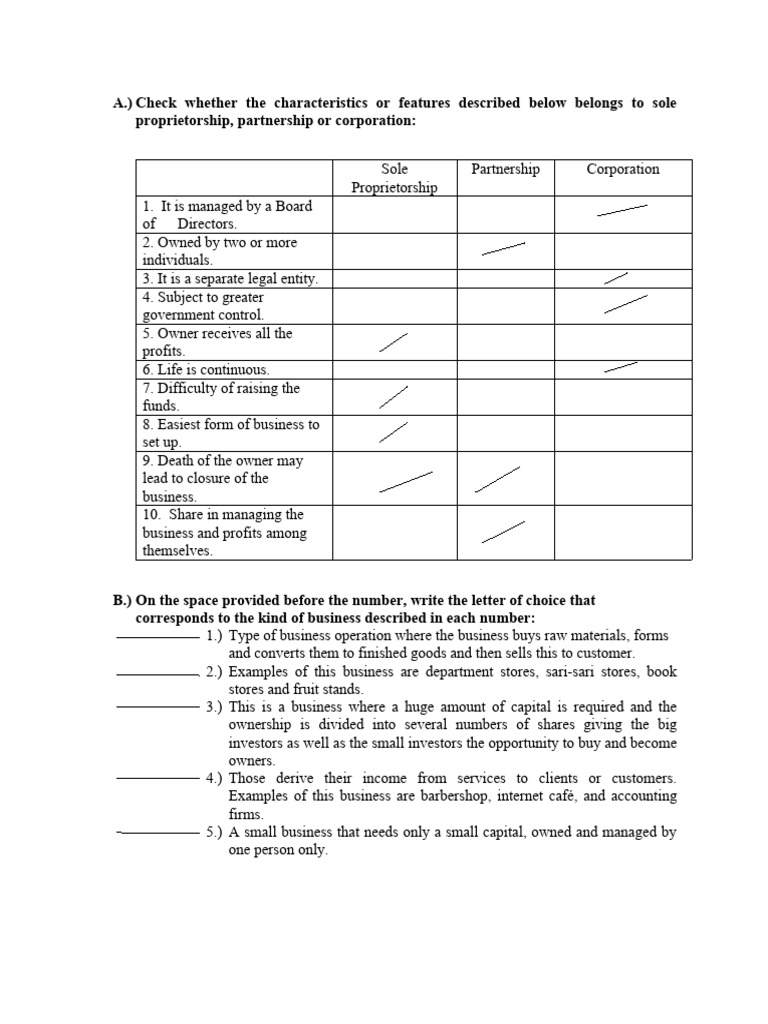 A.) Check whether the characteristics or features described below belongs to sole proprietorship, partnership or corporation:

| | Sole Proprietorship | Partnership | Corporation |
|---|---|---|---|
| 1. It is managed by a Board of Directors. | | | / |
| 2. Owned by two or more individuals. | | / | |
| 3. It is a separate legal entity. | | | / |
| 4. Subject to greater government control. | | | / |
| 5. Owner receives all the profits. | / | | |
| 6. Life is continuous. | | | / |
| 7. Difficulty of raising the funds. | / | | |
| 8. Easiest form of business to set up. | / | | |
| 9. Death of the owner may lead to closure of the business. | / | / | |
| 10. Share in managing the business and profits among themselves. | | / | |

B.) On the space provided before the number, write the letter of choice that corresponds to the kind of business described in each number:

__________ 1.) Type of business operation where the business buys raw materials, forms and converts them to finished goods and then sells this to customer.

__________ 2.) Examples of this business are department stores, sari-sari stores, book stores and fruit stands.

__________ 3.) This is a business where a huge amount of capital is required and the ownership is divided into several numbers of shares giving the big investors as well as the small investors the opportunity to buy and become owners.

__________ 4.) Those derive their income from services to clients or customers. Examples of this business are barbershop, internet café, and accounting firms.

__________ 5.) A small business that needs only a small capital, owned and managed by one person only.